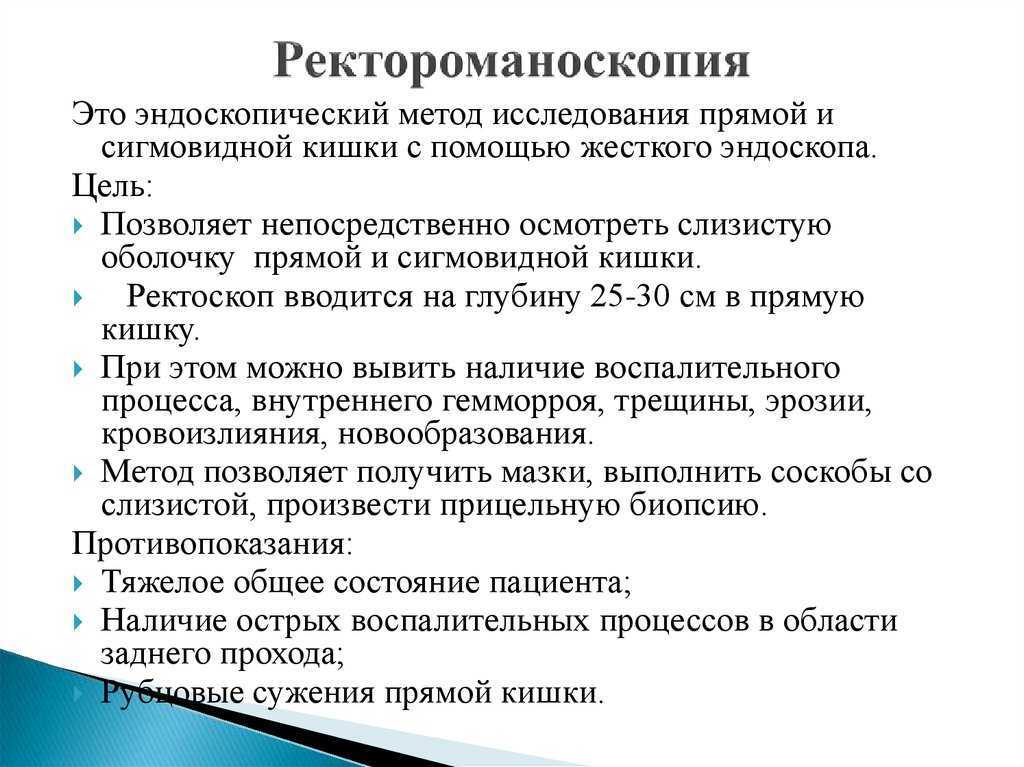 Ректороманоскопия

Это эндоскопический метод исследования прямой и сигмовидной кишки с помощью жесткого эндоскопа.

Цель:

Позволяет непосредственно осмотреть слизистую оболочку прямой и сигмовидной кишки.

Ректоскоп вводится на глубину 25-30 см в прямую кишку.

При этом можно вывить наличие воспалительного процесса, внутреннего гемморроя, трещины, эрозии, кровоизлияния, новообразования.

Метод позволяет получить мазки, выполнить соскобы со слизистой, произвести прицельную биопсию.

Противопоказания:

Тяжелое общее состояние пациента;

Наличие острых воспалительных процессов в области заднего прохода;

Рубцовые сужения прямой кишки.